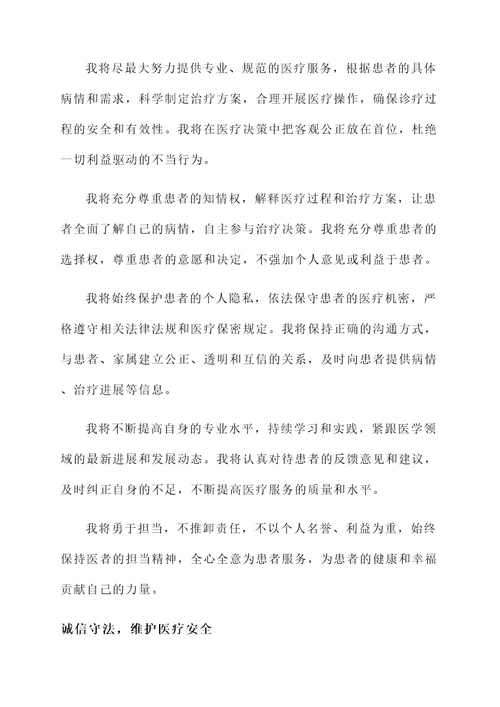 我将尽最大努力提供专业、规范的医疗服务，根据患者的具体病情和需求，科学制定治疗方案，合理开展医疗操作，确保诊疗过程的安全和有效性。我将在医疗决策中把客观公正放在首位，杜绝一切利益驱动的不当行为。

我将充分尊重患者的知情权，解释医疗过程和治疗方案，让患者全面了解自己的病情，自主参与治疗决策。我将充分尊重患者的选择权，尊重患者的意愿和决定，不强加个人意见或利益于患者。

我将始终保护患者的个人隐私，依法保守患者的医疗机密，严格遵守相关法律法规和医疗保密规定。我将保持正确的沟通方式，与患者、家属建立公正、透明和互信的关系，及时向患者提供病情、治疗进展等信息。

我将不断提高自身的专业水平，持续学习和实践，紧跟医学领域的最新进展和发展动态。我将认真对待患者的反馈意见和建议，及时纠正自身的不足，不断提高医疗服务的质量和水平。

我将勇于担当，不推卸责任，不以个人名誉、利益为重，始终保持医者的担当精神，全心全意为患者服务，为患者的健康和幸福贡献自己的力量。

诚信守法，维护医疗安全